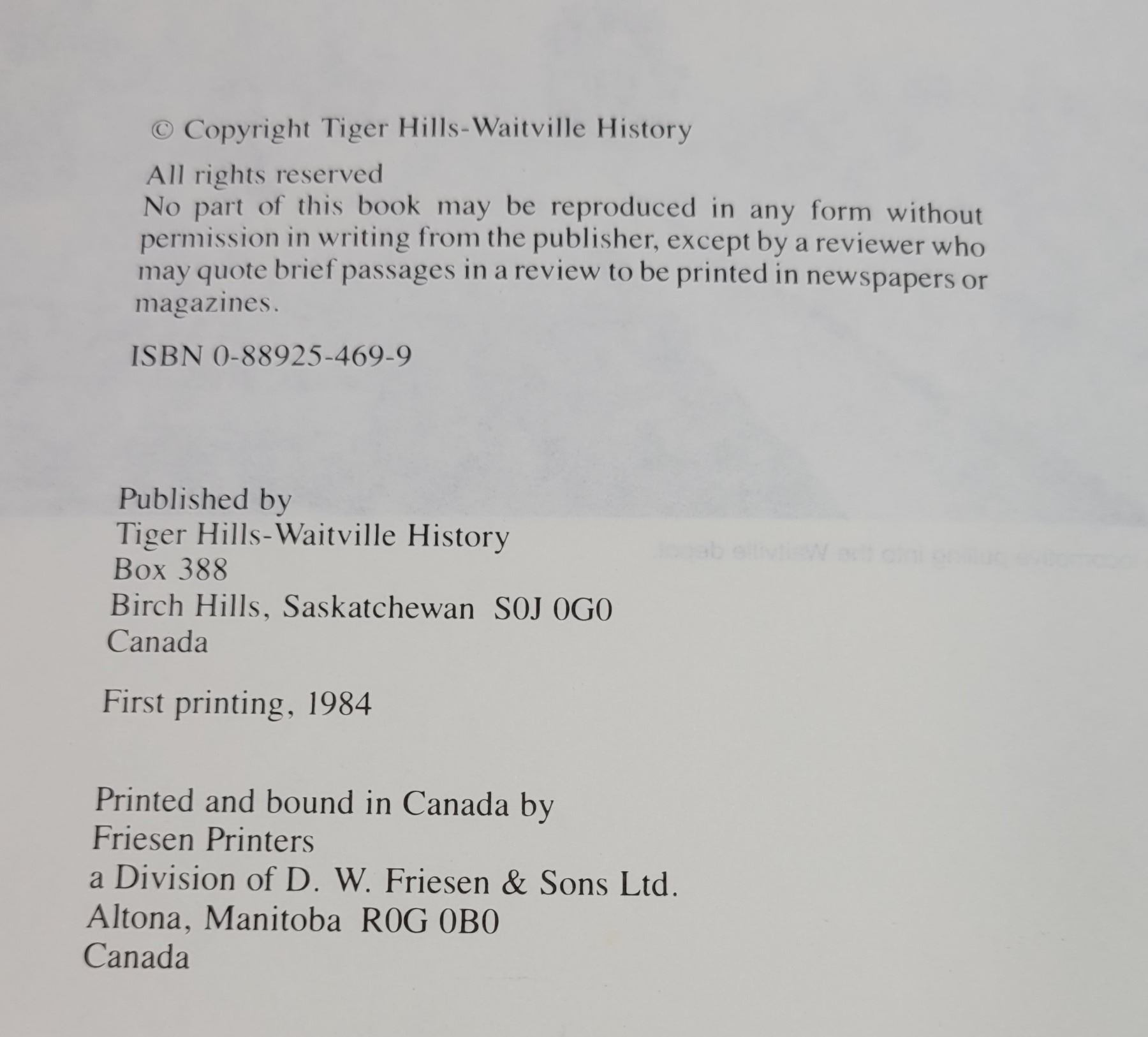 © Copyright Tiger Hills-Waitville History

All rights reserved
No part of this book may be reproduced in any form without permission in writing from the publisher, except by a reviewer who may quote brief passages in a review to be printed in newspapers or magazines.

ISBN 0-88925-469-9

Published by
Tiger Hills-Waitville History
Box 388
Birch Hills, Saskatchewan S0J 0G0
Canada

First printing, 1984

Printed and bound in Canada by
Friesen Printers
a Division of D. W. Friesen & Sons Ltd.
Altona, Manitoba R0G 0B0
Canada